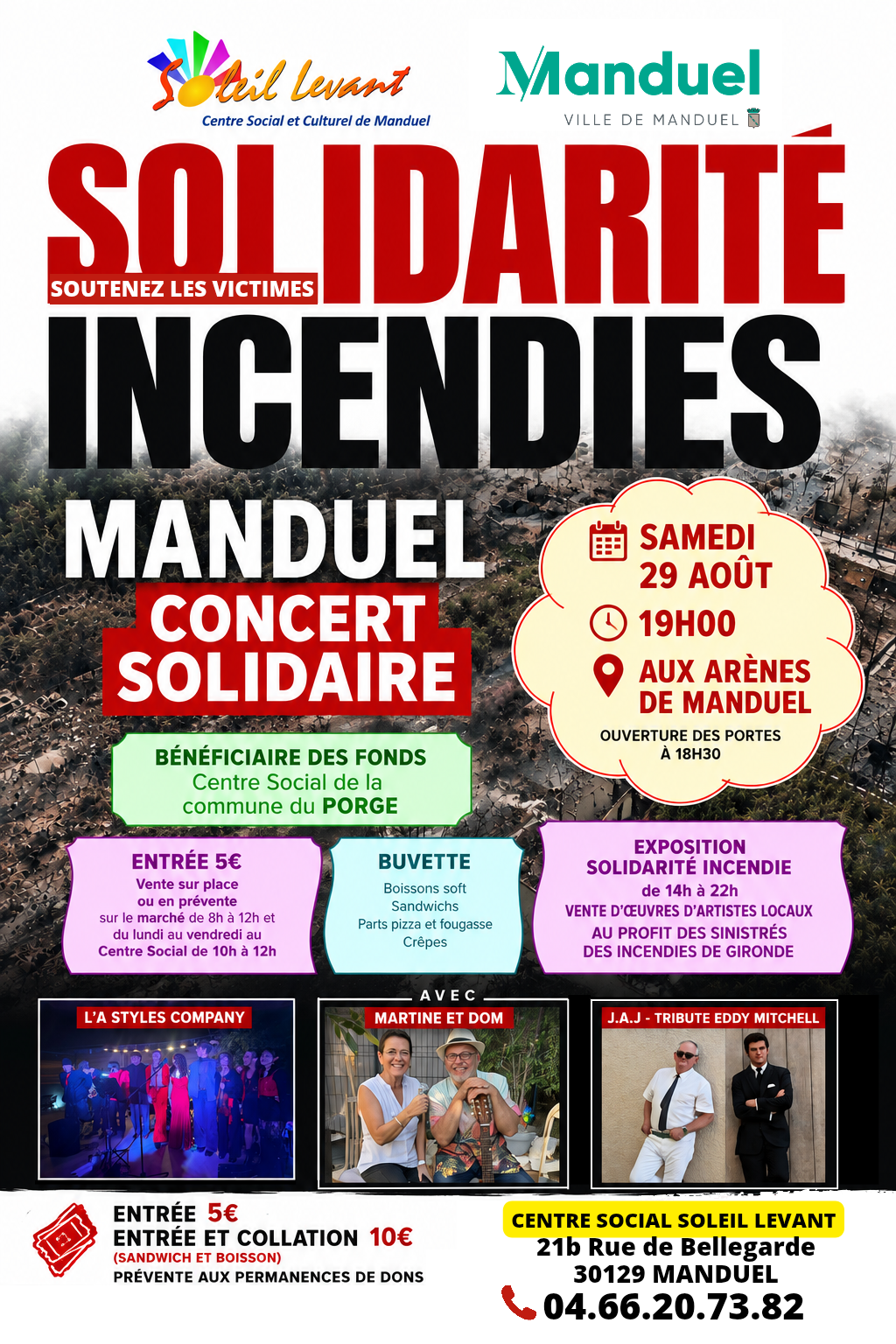 Soleil Levant
Centre Social et Culturel de Manduel

Manduel
VILLE DE MANDUEL

SOLIDARITÉ
SOUTENEZ LES VICTIMES
INCENDIES

MANDUEL
CONCERT SOLIDAIRE

SAMEDI 29 AOÛT
19H00
AUX ARÈNES DE MANDUEL
OUVERTURE DES PORTES À 18H30

BÉNÉFICIAIRE DES FONDS
Centre Social de la commune du PORGE

ENTRÉE 5€
Vente sur place ou en prévente sur le marché de 8h à 12h et du lundi au vendredi au Centre Social de 10h à 12h

BUVETTE
Boissons soft
Sandwichs
Parts pizza et fougasse
Crêpes

EXPOSITION SOLIDARITÉ INCENDIE
de 14h à 22h
VENTE D'ŒUVRES D'ARTISTES LOCAUX
AU PROFIT DES SINISTRÉS DES INCENDIES DE GIRONDE

AVEC

L'A STYLES COMPANY

MARTINE ET DOM

J.A.J - TRIBUTE EDDY MITCHELL

ENTRÉE 5€
ENTRÉE ET COLLATION 10€
(SANDWICH ET BOISSON)
PRÉVENTE AUX PERMANENCES DE DONS

CENTRE SOCIAL SOLEIL LEVANT
21b Rue de Bellegarde
30129 MANDUEL
04.66.20.73.82